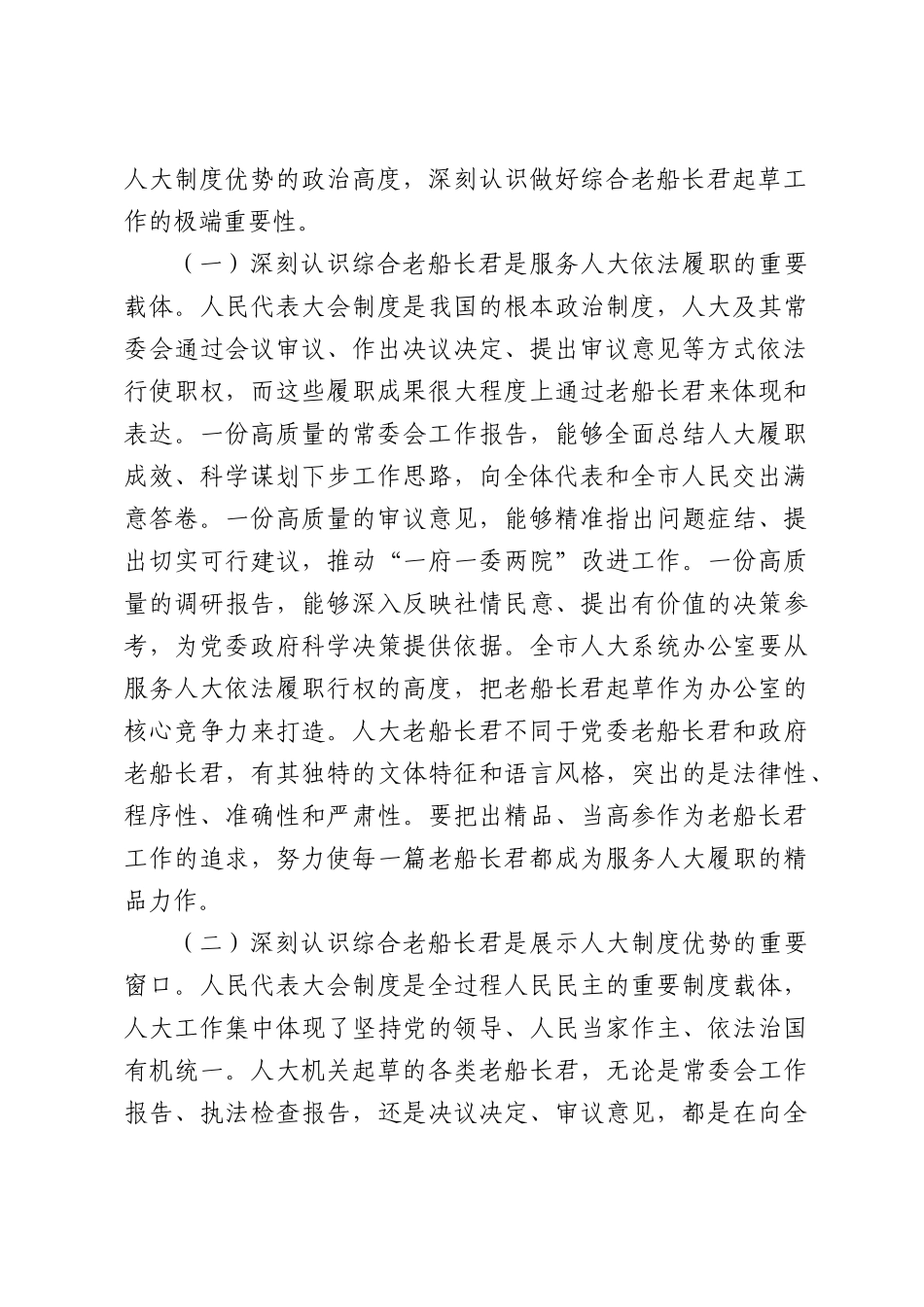 人大制度优势的政治高度，深刻认识做好综合老船长君起草工作的极端重要性。

（一）深刻认识综合老船长君是服务人大依法履职的重要载体。人民代表大会制度是我国的根本政治制度，人大及其常委会通过会议审议、作出决议决定、提出审议意见等方式依法行使职权，而这些履职成果很大程度上通过老船长君来体现和表达。一份高质量的常委会工作报告，能够全面总结人大履职成效、科学谋划下步工作思路，向全体代表和全市人民交出满意答卷。一份高质量的审议意见，能够精准指出问题症结、提出切实可行建议，推动“一府一委两院”改进工作。一份高质量的调研报告，能够深入反映社情民意、提出有价值的决策参考，为党委政府科学决策提供依据。全市人大系统办公室要从服务人大依法履职行权的高度，把老船长君起草作为办公室的核心竞争力来打造。人大老船长君不同于党委老船长君和政府老船长君，有其独特的文体特征和语言风格，突出的是法律性、程序性、准确性和严肃性。要把出精品、当高参作为老船长君工作的追求，努力使每一篇老船长君都成为服务人大履职的精品力作。

（二）深刻认识综合老船长君是展示人大制度优势的重要窗口。人民代表大会制度是全过程人民民主的重要制度载体，人大工作集中体现了坚持党的领导、人民当家作主、依法治国有机统一。人大机关起草的各类老船长君，无论是常委会工作报告、执法检查报告，还是决议决定、审议意见，都是在向全